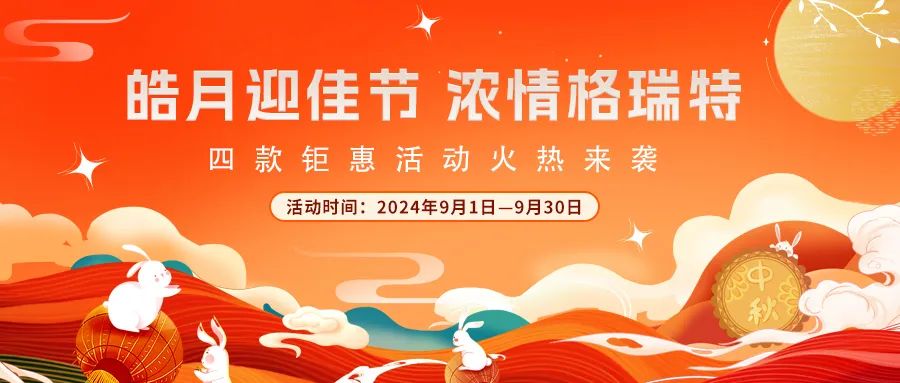 皓月迎佳节 浓情格瑞特

四款钜惠活动火热来袭

活动时间：2024年9月1日—9月30日

中秋